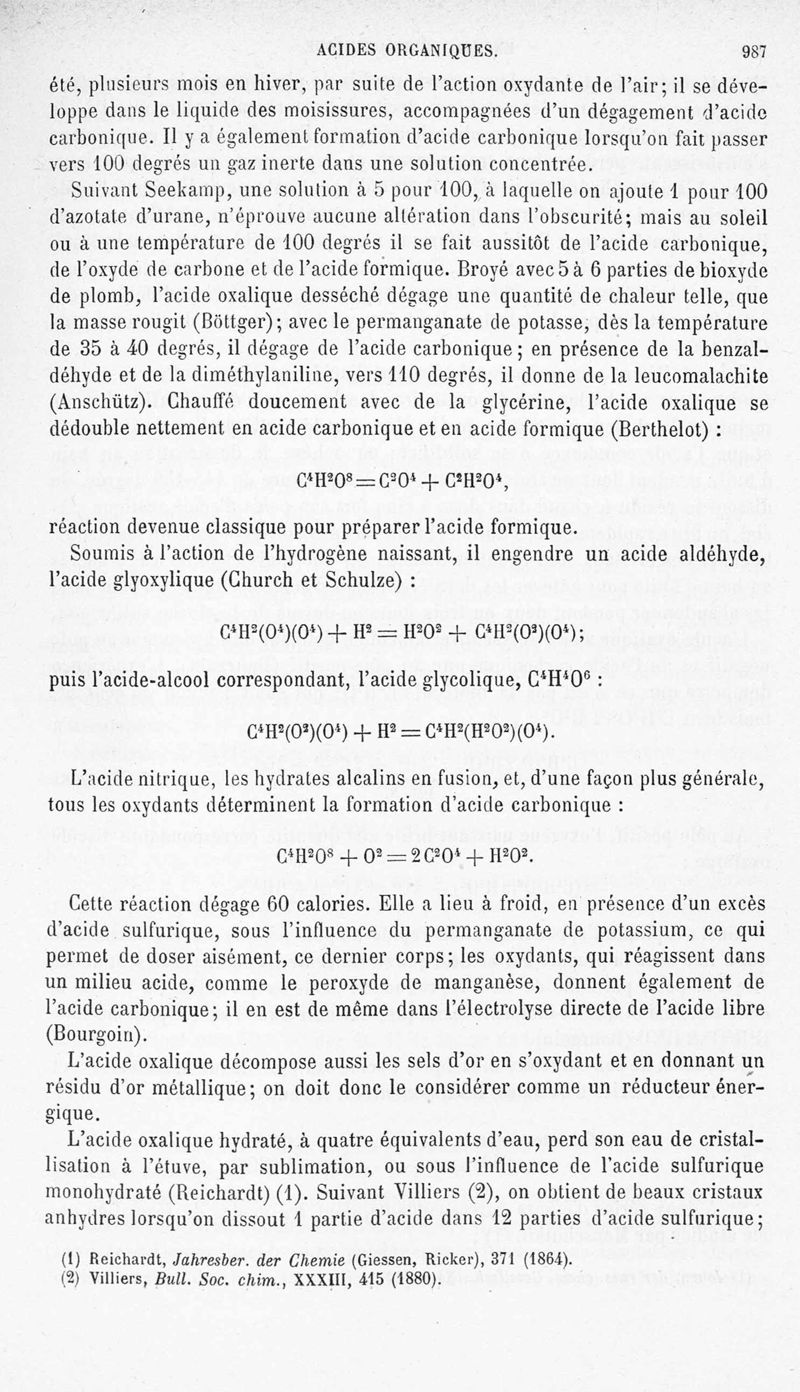 ACIDES ORGANIQUES. 987

été, plusieurs mois en hiver, par suite de l'action oxydante de l'air; il se développe dans le liquide des moisissures, accompagnées d'un dégagement d'acide carbonique. Il y a également formation d'acide carbonique lorsqu'on fait passer vers 100 degrés un gaz inerte dans une solution concentrée.

Suivant Seekamp, une solution à 5 pour 100, à laquelle on ajoute 1 pour 100 d'azotate d'urane, n'éprouve aucune altération dans l'obscurité; mais au soleil ou à une température de 100 degrés il se fait aussitôt de l'acide carbonique, de l'oxyde de carbone et de l'acide formique. Broyé avec 5 à 6 parties de bioxyde de plomb, l'acide oxalique desséché dégage une quantité de chaleur telle, que la masse rougit (Böttger); avec le permanganate de potasse, dès la température de 35 à 40 degrés, il dégage de l'acide carbonique; en présence de la benzaldéhyde et de la diméthylaniline, vers 110 degrés, il donne de la leucomalachite (Anschütz). Chauffé doucement avec de la glycérine, l'acide oxalique se dédouble nettement en acide carbonique et en acide formique (Berthelot) :

$C^4H^2O^8 = C^2O^4 + C^2H^2O^4$,

réaction devenue classique pour préparer l'acide formique.

Soumis à l'action de l'hydrogène naissant, il engendre un acide aldéhyde, l'acide glyoxylique (Church et Schulze) :

$C^4H^2(O^4)(O^4) + H^2 = H^2O^2 + C^4H^2(O^2)(O^4)$;

puis l'acide-alcool correspondant, l'acide glycolique, $C^4H^4O^6$ :

$C^4H^2(O^2)(O^4) + H^2 = C^4H^2(H^2O^2)(O^4)$.

L'acide nitrique, les hydrates alcalins en fusion, et, d'une façon plus générale, tous les oxydants déterminent la formation d'acide carbonique :

$C^4H^2O^8 + O^2 = 2C^2O^4 + H^2O^2$.

Cette réaction dégage 60 calories. Elle a lieu à froid, en présence d'un excès d'acide sulfurique, sous l'influence du permanganate de potassium, ce qui permet de doser aisément, ce dernier corps; les oxydants, qui réagissent dans un milieu acide, comme le peroxyde de manganèse, donnent également de l'acide carbonique; il en est de même dans l'électrolyse directe de l'acide libre (Bourgoin).

L'acide oxalique décompose aussi les sels d'or en s'oxydant et en donnant un résidu d'or métallique; on doit donc le considérer comme un réducteur énergique.

L'acide oxalique hydraté, à quatre équivalents d'eau, perd son eau de cristallisation à l'étuve, par sublimation, ou sous l'influence de l'acide sulfurique monohydraté (Reichardt) (1). Suivant Villiers (2), on obtient de beaux cristaux anhydres lorsqu'on dissout 1 partie d'acide dans 12 parties d'acide sulfurique;

(1) Reichardt, Jahresber. der Chemie (Giessen, Ricker), 371 (1864).
(2) Villiers, Bull. Soc. chim., XXXIII, 415 (1880).